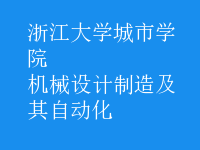 浙江大学城市学院
机械设计制造及其自动化